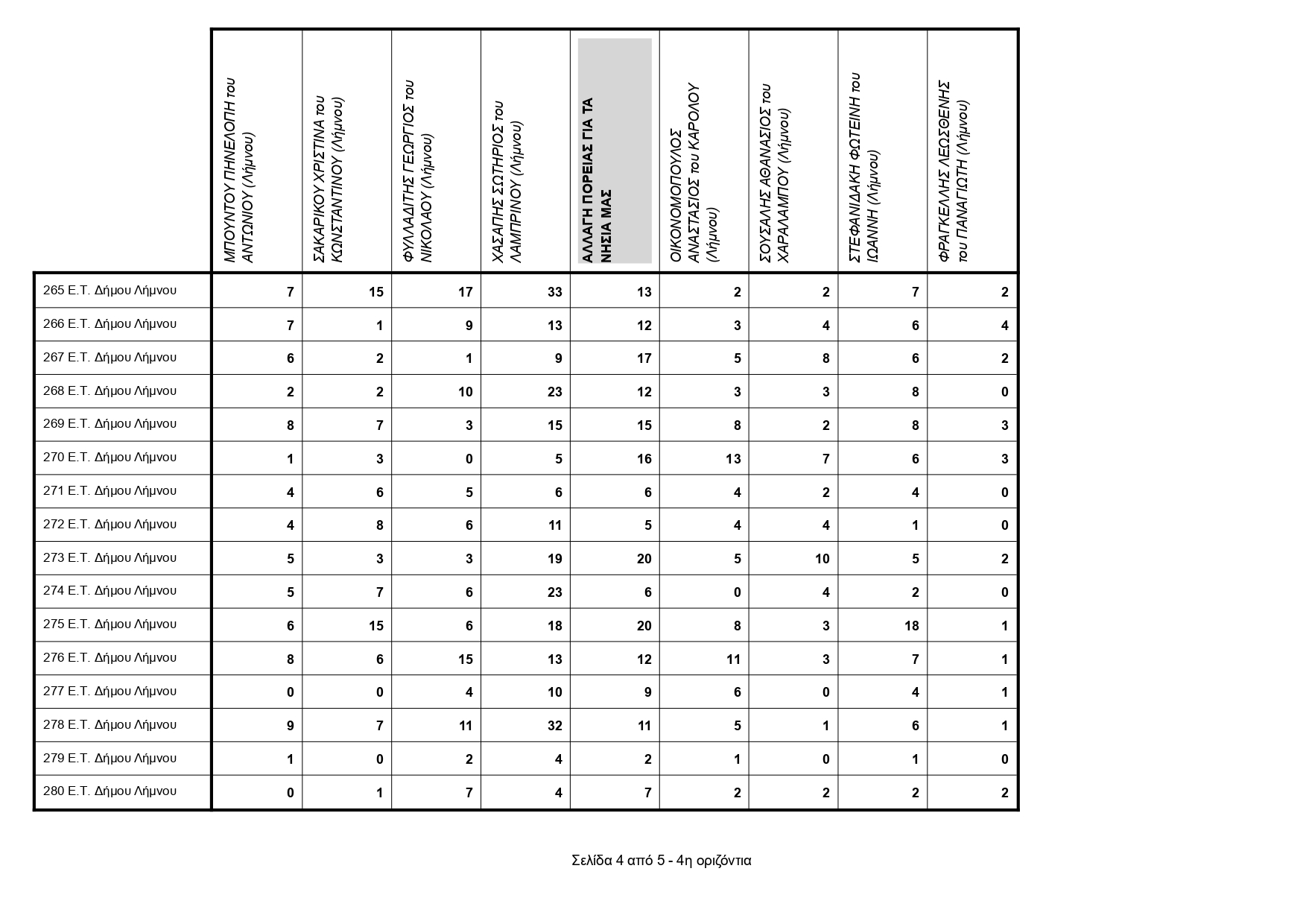 | | ΜΠΟΥΝΤΟΥ ΠΗΝΕΛΟΠΗ του ΑΝΤΩΝΙΟΥ (Λήμνου) | ΣΑΚΑΡΙΚΟΥ ΧΡΙΣΤΙΝΑ του ΚΩΝΣΤΑΝΤΙΝΟΥ (Λήμνου) | ΦΥΛΛΑΔΙΤΗΣ ΓΕΩΡΓΙΟΣ του ΝΙΚΟΛΑΟΥ (Λήμνου) | ΧΑΣΑΠΗΣ ΣΩΤΗΡΙΟΣ του ΛΑΜΠΡΙΝΟΥ (Λήμνου) | ΑΛΛΑΓΗ ΠΟΡΕΙΑΣ ΓΙΑ ΤΑ ΝΗΣΙΑ ΜΑΣ | ΟΙΚΟΝΟΜΟΠΟΥΛΟΣ ΑΝΑΣΤΑΣΙΟΣ του ΚΑΡΟΛΟΥ (Λήμνου) | ΣΟΥΣΑΛΗΣ ΑΘΑΝΑΣΙΟΣ του ΧΑΡΑΛΑΜΠΟΥ (Λήμνου) | ΣΤΕΦΑΝΙΔΑΚΗ ΦΩΤΕΙΝΗ του ΙΩΑΝΝΗ (Λήμνου) | ΦΡΑΓΚΕΛΛΗΣ ΛΕΩΣΘΕΝΗΣ του ΠΑΝΑΓΙΩΤΗ (Λήμνου) |
|---|---|---|---|---|---|---|---|---|---|
| 265 Ε.Τ. Δήμου Λήμνου | 7 | 15 | 17 | 33 | 13 | 2 | 2 | 7 | 2 |
| 266 Ε.Τ. Δήμου Λήμνου | 7 | 1 | 9 | 13 | 12 | 3 | 4 | 6 | 4 |
| 267 Ε.Τ. Δήμου Λήμνου | 6 | 2 | 1 | 9 | 17 | 5 | 8 | 6 | 2 |
| 268 Ε.Τ. Δήμου Λήμνου | 2 | 2 | 10 | 23 | 12 | 3 | 3 | 8 | 0 |
| 269 Ε.Τ. Δήμου Λήμνου | 8 | 7 | 3 | 15 | 15 | 8 | 2 | 8 | 3 |
| 270 Ε.Τ. Δήμου Λήμνου | 1 | 3 | 0 | 5 | 16 | 13 | 7 | 6 | 3 |
| 271 Ε.Τ. Δήμου Λήμνου | 4 | 6 | 5 | 6 | 6 | 4 | 2 | 4 | 0 |
| 272 Ε.Τ. Δήμου Λήμνου | 4 | 8 | 6 | 11 | 5 | 4 | 4 | 1 | 0 |
| 273 Ε.Τ. Δήμου Λήμνου | 5 | 3 | 3 | 19 | 20 | 5 | 10 | 5 | 2 |
| 274 Ε.Τ. Δήμου Λήμνου | 5 | 7 | 6 | 23 | 6 | 0 | 4 | 2 | 0 |
| 275 Ε.Τ. Δήμου Λήμνου | 6 | 15 | 6 | 18 | 20 | 8 | 3 | 18 | 1 |
| 276 Ε.Τ. Δήμου Λήμνου | 8 | 6 | 15 | 13 | 12 | 11 | 3 | 7 | 1 |
| 277 Ε.Τ. Δήμου Λήμνου | 0 | 0 | 4 | 10 | 9 | 6 | 0 | 4 | 1 |
| 278 Ε.Τ. Δήμου Λήμνου | 9 | 7 | 11 | 32 | 11 | 5 | 1 | 6 | 1 |
| 279 Ε.Τ. Δήμου Λήμνου | 1 | 0 | 2 | 4 | 2 | 1 | 0 | 1 | 0 |
| 280 Ε.Τ. Δήμου Λήμνου | 0 | 1 | 7 | 4 | 7 | 2 | 2 | 2 | 2 |

Σελίδα 4 από 5 - 4η οριζόντια